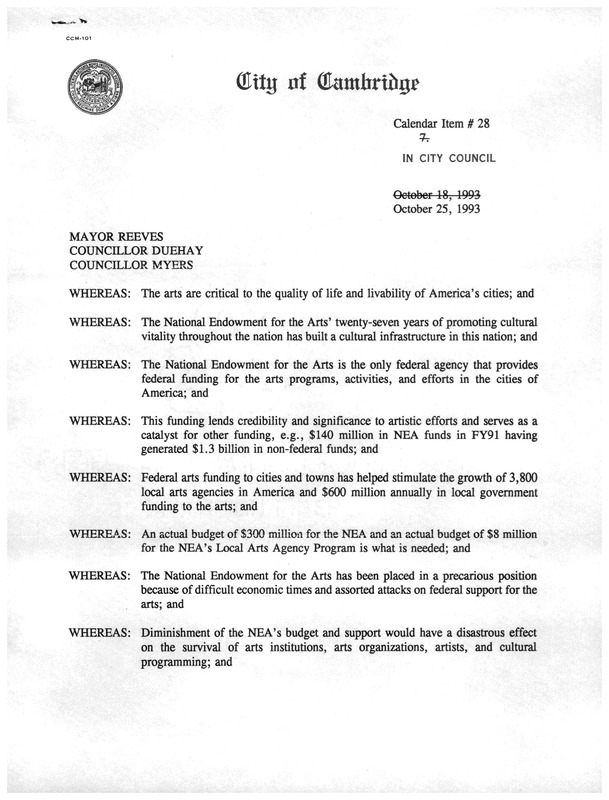 CCM-101

City of Cambridge

Calendar Item # 28
~~7.~~

IN CITY COUNCIL

~~October 18, 1993~~
October 25, 1993

MAYOR REEVES
COUNCILLOR DUEHAY
COUNCILLOR MYERS

WHEREAS: The arts are critical to the quality of life and livability of America's cities; and

WHEREAS: The National Endowment for the Arts' twenty-seven years of promoting cultural vitality throughout the nation has built a cultural infrastructure in this nation; and

WHEREAS: The National Endowment for the Arts is the only federal agency that provides federal funding for the arts programs, activities, and efforts in the cities of America; and

WHEREAS: This funding lends credibility and significance to artistic efforts and serves as a catalyst for other funding, e.g., \$140 million in NEA funds in FY91 having generated \$1.3 billion in non-federal funds; and

WHEREAS: Federal arts funding to cities and towns has helped stimulate the growth of 3,800 local arts agencies in America and \$600 million annually in local government funding to the arts; and

WHEREAS: An actual budget of \$300 million for the NEA and an actual budget of \$8 million for the NEA's Local Arts Agency Program is what is needed; and

WHEREAS: The National Endowment for the Arts has been placed in a precarious position because of difficult economic times and assorted attacks on federal support for the arts; and

WHEREAS: Diminishment of the NEA's budget and support would have a disastrous effect on the survival of arts institutions, arts organizations, artists, and cultural programming; and